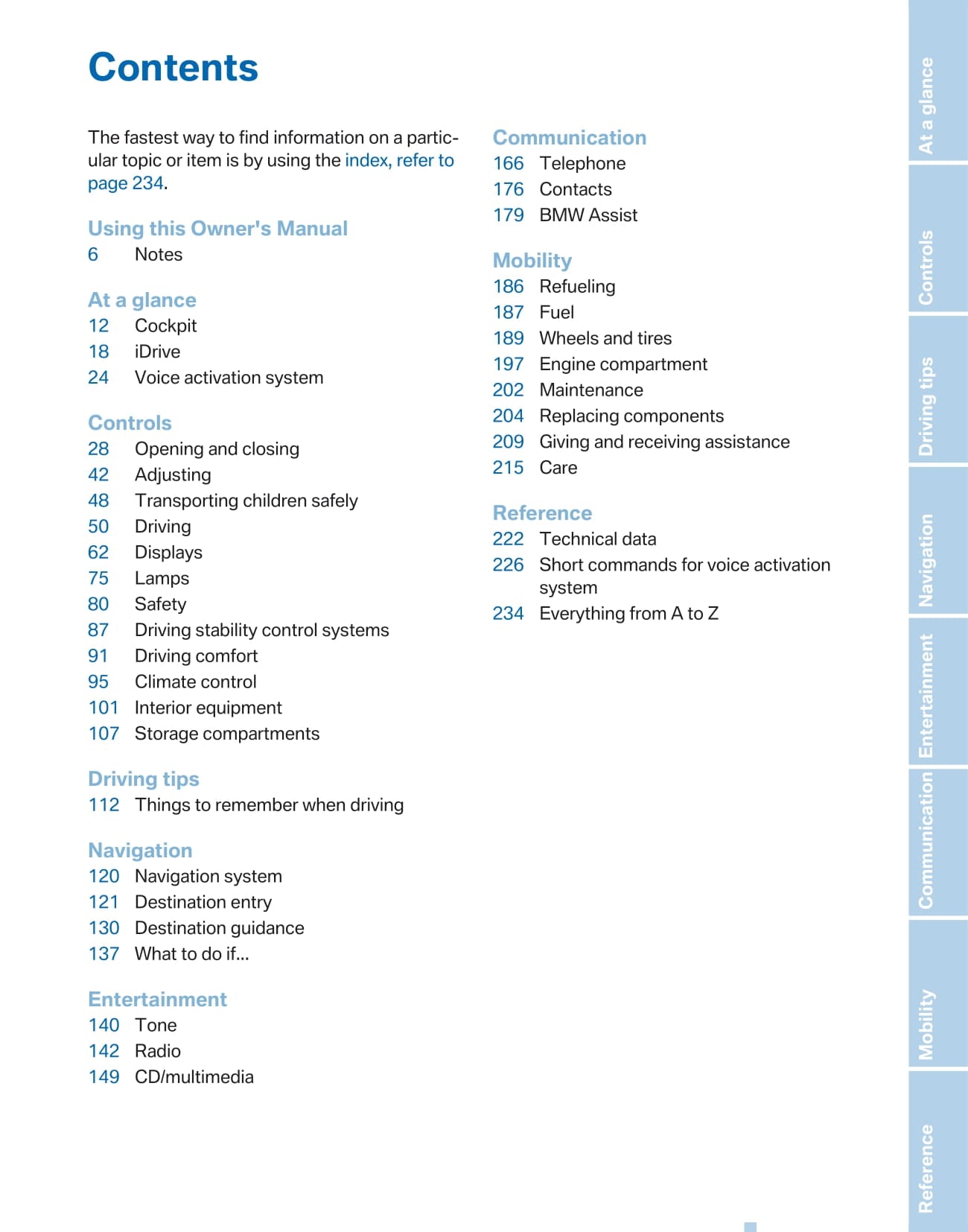 Contents

The fastest way to find information on a particular topic or item is by using the index, refer to page 234.

Using this Owner's Manual
6 Notes

At a glance
12 Cockpit
18 iDrive
24 Voice activation system

Controls
28 Opening and closing
42 Adjusting
48 Transporting children safely
50 Driving
62 Displays
75 Lamps
80 Safety
87 Driving stability control systems
91 Driving comfort
95 Climate control
101 Interior equipment
107 Storage compartments

Driving tips
112 Things to remember when driving

Navigation
120 Navigation system
121 Destination entry
130 Destination guidance
137 What to do if...

Entertainment
140 Tone
142 Radio
149 CD/multimedia

Communication
166 Telephone
176 Contacts
179 BMW Assist

Mobility
186 Refueling
187 Fuel
189 Wheels and tires
197 Engine compartment
202 Maintenance
204 Replacing components
209 Giving and receiving assistance
215 Care

Reference
222 Technical data
226 Short commands for voice activation system
234 Everything from A to Z

At a glance
Controls
Driving tips
Navigation
Entertainment
Communication
Mobility
Reference